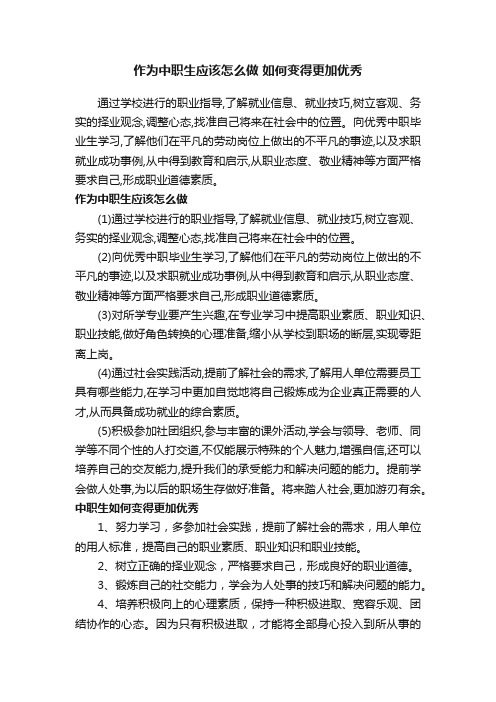 作为中职生应该怎么做 如何变得更加优秀

通过学校进行的职业指导,了解就业信息、就业技巧,树立客观、务实的择业观念,调整心态,找准自己将来在社会中的位置。向优秀中职毕业生学习,了解他们在平凡的劳动岗位上做出的不平凡的事迹,以及求职就业成功事例,从中得到教育和启示,从职业态度、敬业精神等方面严格要求自己,形成职业道德素质。

作为中职生应该怎么做

(1)通过学校进行的职业指导,了解就业信息、就业技巧,树立客观、务实的择业观念,调整心态,找准自己将来在社会中的位置。

(2)向优秀中职毕业生学习,了解他们在平凡的劳动岗位上做出的不平凡的事迹,以及求职就业成功事例,从中得到教育和启示,从职业态度、敬业精神等方面严格要求自己,形成职业道德素质。

(3)对所学专业要产生兴趣,在专业学习中提高职业素质、职业知识、职业技能,做好角色转换的心理准备,缩小从学校到职场的断层,实现零距离上岗。

(4)通过社会实践活动,提前了解社会的需求,了解用人单位需要员工具有哪些能力,在学习中更加自觉地将自己锻炼成为企业真正需要的人才,从而具备成功就业的综合素质。

(5)积极参加社团组织,参与丰富的课外活动,学会与领导、老师、同学等不同个性的人打交道,不仅能展示特殊的个人魅力,增强自信,还可以培养自己的交友能力,提升我们的承受能力和解决问题的能力。提前学会做人处事,为以后的职场生存做好准备。将来踏人社会,更加游刃有余。

中职生如何变得更加优秀

1、努力学习，多参加社会实践，提前了解社会的需求，用人单位的用人标准，提高自己的职业素质、职业知识和职业技能。

2、树立正确的择业观念，严格要求自己，形成良好的职业道德。

3、锻炼自己的社交能力，学会为人处事的技巧和解决问题的能力。

4、培养积极向上的心理素质，保持一种积极进取、宽容乐观、团结协作的心态。因为只有积极进取，才能将全部身心投入到所从事的